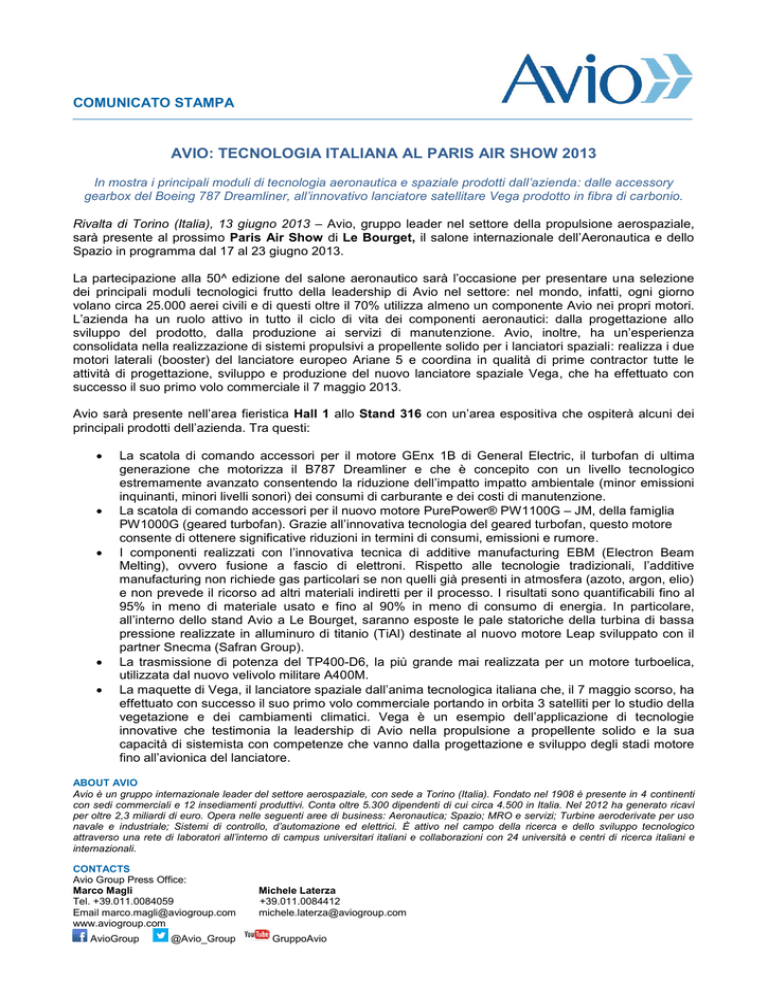 Avio

COMUNICATO STAMPA

AVIO: TECNOLOGIA ITALIANA AL PARIS AIR SHOW 2013

In mostra i principali moduli di tecnologia aeronautica e spaziale prodotti dall'azienda: dalle accessory gearbox del Boeing 787 Dreamliner, all'innovativo lanciatore satellitare Vega prodotto in fibra di carbonio.

Rivalta di Torino (Italia), 13 giugno 2013 – Avio, gruppo leader nel settore della propulsione aerospaziale, sarà presente al prossimo Paris Air Show di Le Bourget, il salone internazionale dell'Aeronautica e dello Spazio in programma dal 17 al 23 giugno 2013.

La partecipazione alla 50^ edizione del salone aeronautico sarà l'occasione per presentare una selezione dei principali moduli tecnologici frutto della leadership di Avio nel settore: nel mondo, infatti, ogni giorno volano circa 25.000 aerei civili e di questi oltre il 70% utilizza almeno un componente Avio nei propri motori. L'azienda ha un ruolo attivo in tutto il ciclo di vita dei componenti aeronautici: dalla progettazione allo sviluppo del prodotto, dalla produzione ai servizi di manutenzione. Avio, inoltre, ha un'esperienza consolidata nella realizzazione di sistemi propulsivi a propellente solido per i lanciatori spaziali: realizza i due motori laterali (booster) del lanciatore europeo Ariane 5 e coordina in qualità di prime contractor tutte le attività di progettazione, sviluppo e produzione del nuovo lanciatore spaziale Vega, che ha effettuato con successo il suo primo volo commerciale il 7 maggio 2013.

Avio sarà presente nell'area fieristica Hall 1 allo Stand 316 con un'area espositiva che ospiterà alcuni dei principali prodotti dell'azienda. Tra questi:

• La scatola di comando accessori per il motore GEnx 1B di General Electric, il turbofan di ultima generazione che motorizza il B787 Dreamliner e che è concepito con un livello tecnologico estremamente avanzato consentendo la riduzione dell'impatto impatto ambientale (minor emissioni inquinanti, minori livelli sonori) dei consumi di carburante e dei costi di manutenzione.
• La scatola di comando accessori per il nuovo motore PurePower® PW1100G – JM, della famiglia PW1000G (geared turbofan). Grazie all'innovativa tecnologia del geared turbofan, questo motore consente di ottenere significative riduzioni in termini di consumi, emissioni e rumore.
• I componenti realizzati con l'innovativa tecnica di additive manufacturing EBM (Electron Beam Melting), ovvero fusione a fascio di elettroni. Rispetto alle tecnologie tradizionali, l'additive manufacturing non richiede gas particolari se non quelli già presenti in atmosfera (azoto, argon, elio) e non prevede il ricorso ad altri materiali indiretti per il processo. I risultati sono quantificabili fino al 95% in meno di materiale usato e fino al 90% in meno di consumo di energia. In particolare, all'interno dello stand Avio a Le Bourget, saranno esposte le pale statoriche della turbina di bassa pressione realizzate in alluminuro di titanio (TiAl) destinate al nuovo motore Leap sviluppato con il partner Snecma (Safran Group).
• La trasmissione di potenza del TP400-D6, la più grande mai realizzata per un motore turboelica, utilizzata dal nuovo velivolo militare A400M.
• La maquette di Vega, il lanciatore spaziale dall'anima tecnologica italiana che, il 7 maggio scorso, ha effettuato con successo il suo primo volo commerciale portando in orbita 3 satelliti per lo studio della vegetazione e dei cambiamenti climatici. Vega è un esempio dell'applicazione di tecnologie innovative che testimonia la leadership di Avio nella propulsione a propellente solido e la sua capacità di sistemista con competenze che vanno dalla progettazione e sviluppo degli stadi motore fino all'avionica del lanciatore.

ABOUT AVIO
Avio è un gruppo internazionale leader del settore aerospaziale, con sede a Torino (Italia). Fondato nel 1908 è presente in 4 continenti con sedi commerciali e 12 insediamenti produttivi. Conta oltre 5.300 dipendenti di cui circa 4.500 in Italia. Nel 2012 ha generato ricavi per oltre 2,3 miliardi di euro. Opera nelle seguenti aree di business: Aeronautica; Spazio; MRO e servizi; Turbine aeroderivate per uso navale e industriale; Sistemi di controllo, d'automazione ed elettrici. È attivo nel campo della ricerca e dello sviluppo tecnologico attraverso una rete di laboratori all'interno di campus universitari italiani e collaborazioni con 24 università e centri di ricerca italiani e internazionali.

CONTACTS
Avio Group Press Office:
Marco Magli
Tel. +39.011.0084059
Email marco.magli@aviogroup.com
www.aviogroup.com

Michele Laterza
+39.011.0084412
michele.laterza@aviogroup.com

AvioGroup @Avio_Group YouTube GruppoAvio